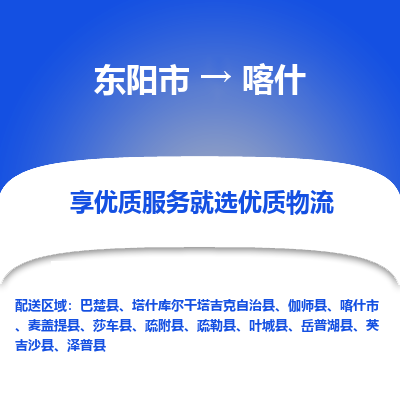 东阳市 → 喀什

享优质服务就选优质物流

配送区域：巴楚县、塔什库尔干塔吉克自治县、伽师县、喀什市、麦盖提县、莎车县、疏附县、疏勒县、叶城县、岳普湖县、英吉沙县、泽普县